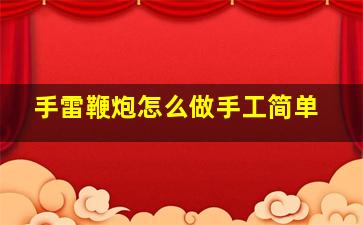 手雷鞭炮怎么做手工简单